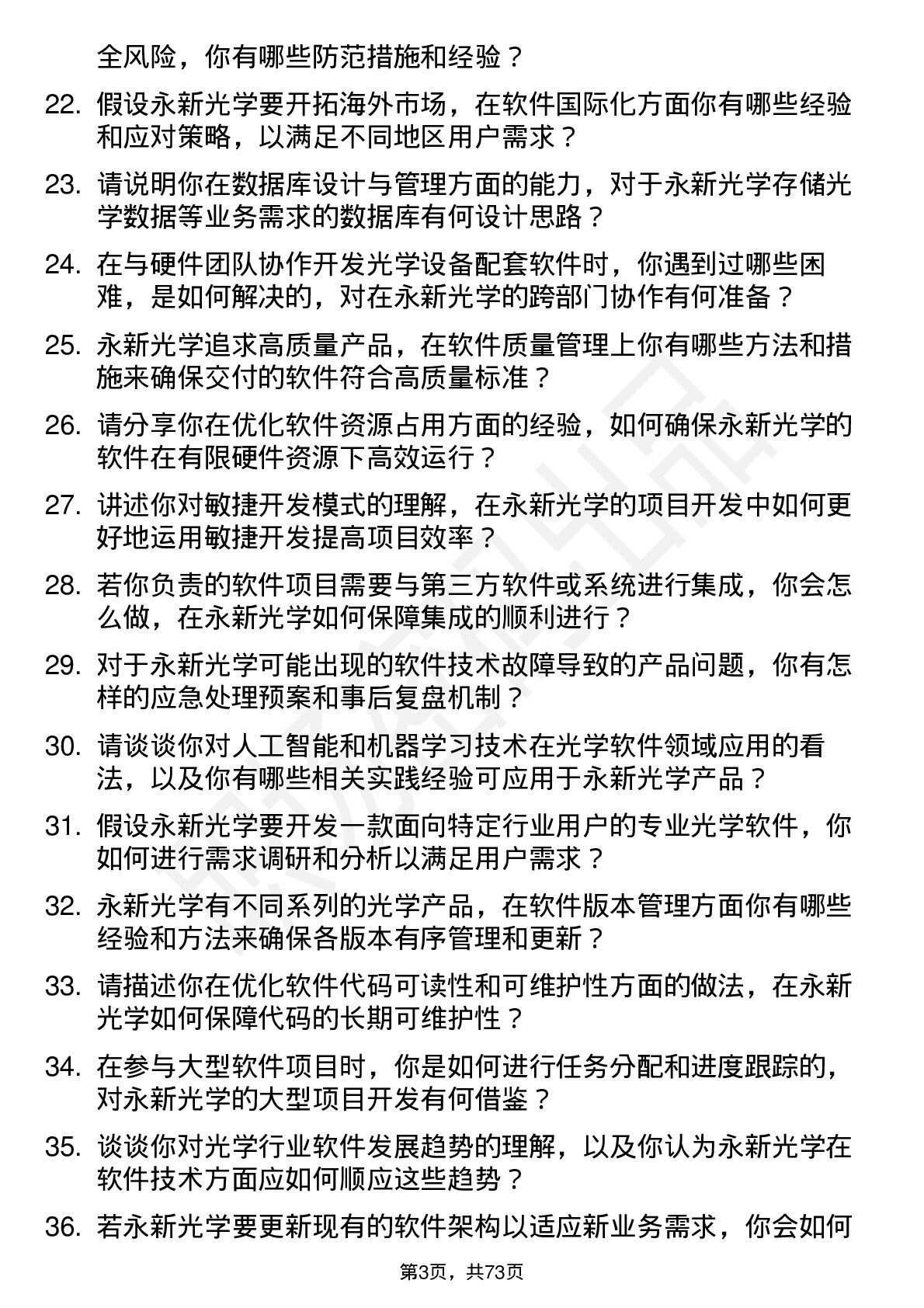 全风险，你有哪些防范措施和经验？

22. 假设永新光学要开拓海外市场，在软件国际化方面你有哪些经验和应对策略，以满足不同地区用户需求？

23. 请说明你在数据库设计与管理方面的能力，对于永新光学存储光学数据等业务需求的数据库有何设计思路？

24. 在与硬件团队协作开发光学设备配套软件时，你遇到过哪些困难，是如何解决的，对在永新光学的跨部门协作有何准备？

25. 永新光学追求高质量产品，在软件质量管理上你有哪些方法和措施来确保交付的软件符合高质量标准？

26. 请分享你在优化软件资源占用方面的经验，如何确保永新光学的软件在有限硬件资源下高效运行？

27. 讲述你对敏捷开发模式的理解，在永新光学的项目开发中如何更好地运用敏捷开发提高项目效率？

28. 若你负责的软件项目需要与第三方软件或系统进行集成，你会怎么做，在永新光学如何保障集成的顺利进行？

29. 对于永新光学可能出现的软件技术故障导致的产品问题，你有怎样的应急处理预案和事后复盘机制？

30. 请谈谈你对人工智能和机器学习技术在光学软件领域应用的看法，以及你有哪些相关实践经验可应用于永新光学产品？

31. 假设永新光学要开发一款面向特定行业用户的专业光学软件，你如何进行需求调研和分析以满足用户需求？

32. 永新光学有不同系列的光学产品，在软件版本管理方面你有哪些经验和方法来确保各版本有序管理和更新？

33. 请描述你在优化软件代码可读性和可维护性方面的做法，在永新光学如何保障代码的长期可维护性？

34. 在参与大型软件项目时，你是如何进行任务分配和进度跟踪的，对永新光学的大型项目开发有何借鉴？

35. 谈谈你对光学行业软件发展趋势的理解，以及你认为永新光学在软件技术方面应如何顺应这些趋势？

36. 若永新光学要更新现有的软件架构以适应新业务需求，你会如何

第3页，共73页